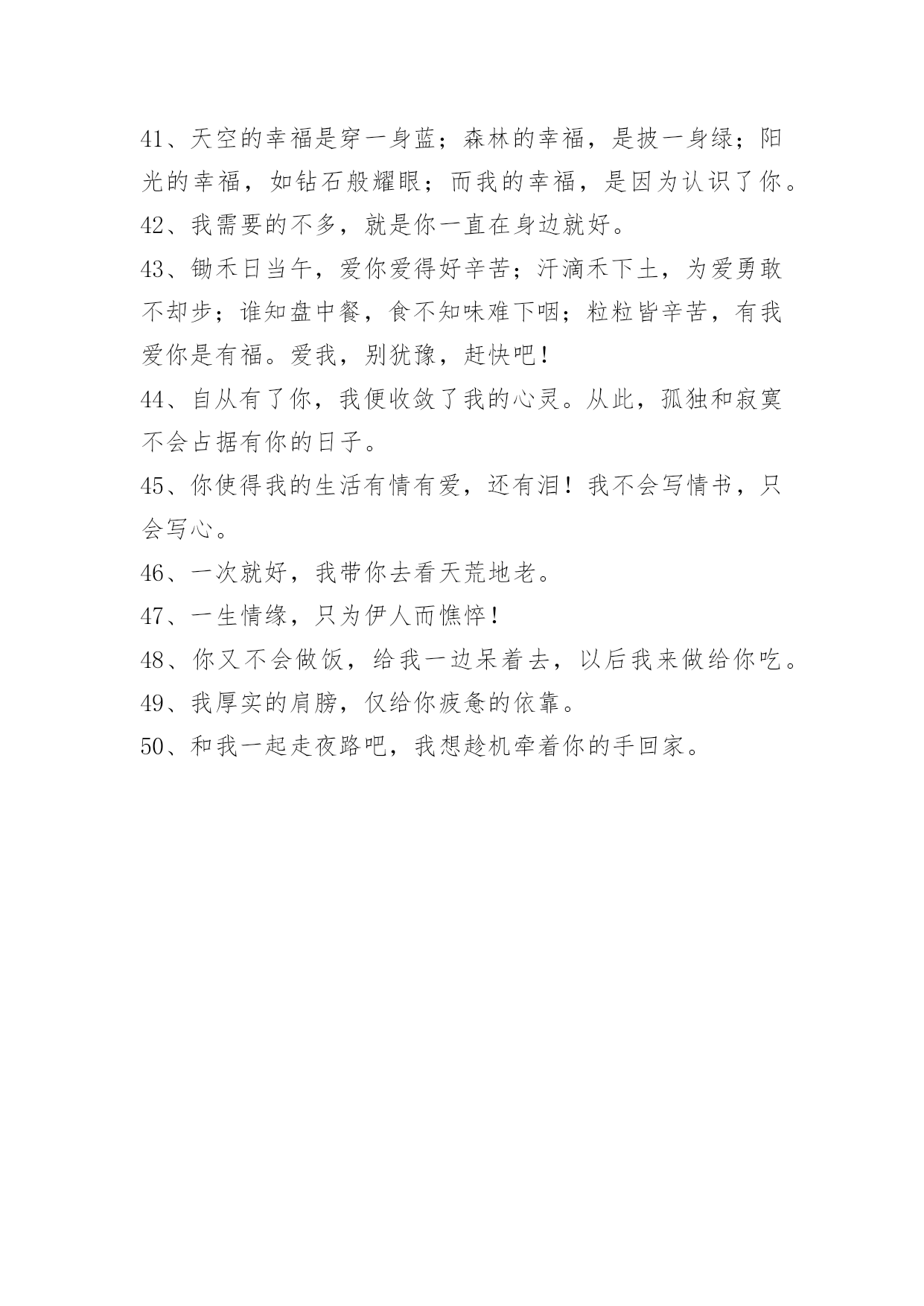 41、天空的幸福是穿一身蓝；森林的幸福，是披一身绿；阳光的幸福，如钻石般耀眼；而我的幸福，是因为认识了你。
42、我需要的不多，就是你一直在身边就好。
43、锄禾日当午，爱你爱得好辛苦；汗滴禾下土，为爱勇敢不却步；谁知盘中餐，食不知味难下咽；粒粒皆辛苦，有我爱你是有福。爱我，别犹豫，赶快吧！
44、自从有了你，我便收敛了我的心灵。从此，孤独和寂寞不会占据有你的日子。
45、你使得我的生活有情有爱，还有泪！我不会写情书，只会写心。
46、一次就好，我带你去看天荒地老。
47、一生情缘，只为伊人而憔悴！
48、你又不会做饭，给我一边呆着去，以后我来做给你吃。
49、我厚实的肩膀，仅给你疲惫的依靠。
50、和我一起走夜路吧，我想趁机牵着你的手回家。